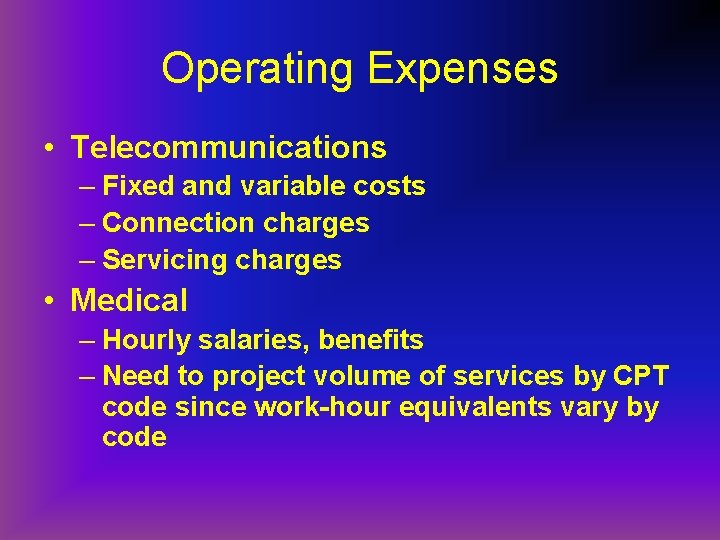 Operating Expenses

• Telecommunications
– Fixed and variable costs
– Connection charges
– Servicing charges

• Medical
– Hourly salaries, benefits
– Need to project volume of services by CPT code since work-hour equivalents vary by code